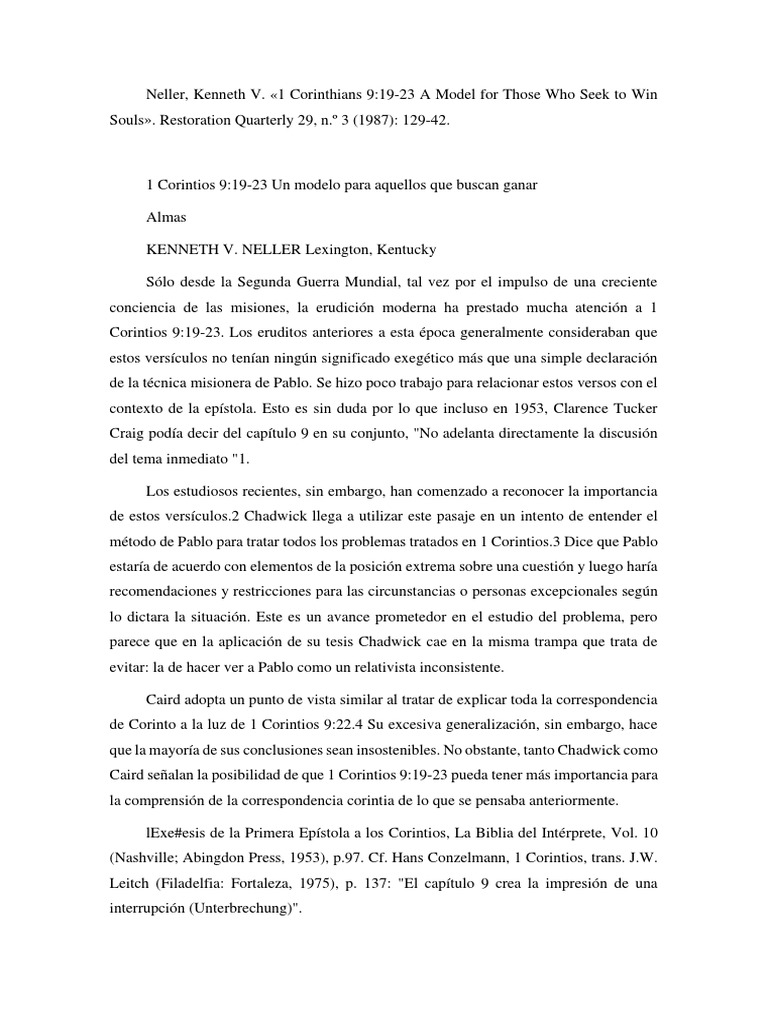 Neller, Kenneth V. «1 Corinthians 9:19-23 A Model for Those Who Seek to Win Souls». Restoration Quarterly 29, n.º 3 (1987): 129-42.

1 Corintios 9:19-23 Un modelo para aquellos que buscan ganar

Almas

KENNETH V. NELLER Lexington, Kentucky

Sólo desde la Segunda Guerra Mundial, tal vez por el impulso de una creciente conciencia de las misiones, la erudición moderna ha prestado mucha atención a 1 Corintios 9:19-23. Los eruditos anteriores a esta época generalmente consideraban que estos versículos no tenían ningún significado exegético más que una simple declaración de la técnica misionera de Pablo. Se hizo poco trabajo para relacionar estos versos con el contexto de la epístola. Esto es sin duda por lo que incluso en 1953, Clarence Tucker Craig podía decir del capítulo 9 en su conjunto, "No adelanta directamente la discusión del tema inmediato "1.

Los estudiosos recientes, sin embargo, han comenzado a reconocer la importancia de estos versículos.2 Chadwick llega a utilizar este pasaje en un intento de entender el método de Pablo para tratar todos los problemas tratados en 1 Corintios.3 Dice que Pablo estaría de acuerdo con elementos de la posición extrema sobre una cuestión y luego haría recomendaciones y restricciones para las circunstancias o personas excepcionales según lo dictara la situación. Este es un avance prometedor en el estudio del problema, pero parece que en la aplicación de su tesis Chadwick cae en la misma trampa que trata de evitar: la de hacer ver a Pablo como un relativista inconsistente.

Caird adopta un punto de vista similar al tratar de explicar toda la correspondencia de Corinto a la luz de 1 Corintios 9:22.4 Su excesiva generalización, sin embargo, hace que la mayoría de sus conclusiones sean insostenibles. No obstante, tanto Chadwick como Caird señalan la posibilidad de que 1 Corintios 9:19-23 pueda tener más importancia para la comprensión de la correspondencia corintia de lo que se pensaba anteriormente.

lExe#esis de la Primera Epístola a los Corintios, La Biblia del Intérprete, Vol. 10 (Nashville; Abingdon Press, 1953), p.97. Cf. Hans Conzelmann, 1 Corintios, trans. J.W. Leitch (Filadelfia: Fortaleza, 1975), p. 137: "El capítulo 9 crea la impresión de una interrupción (Unterbrechung)".